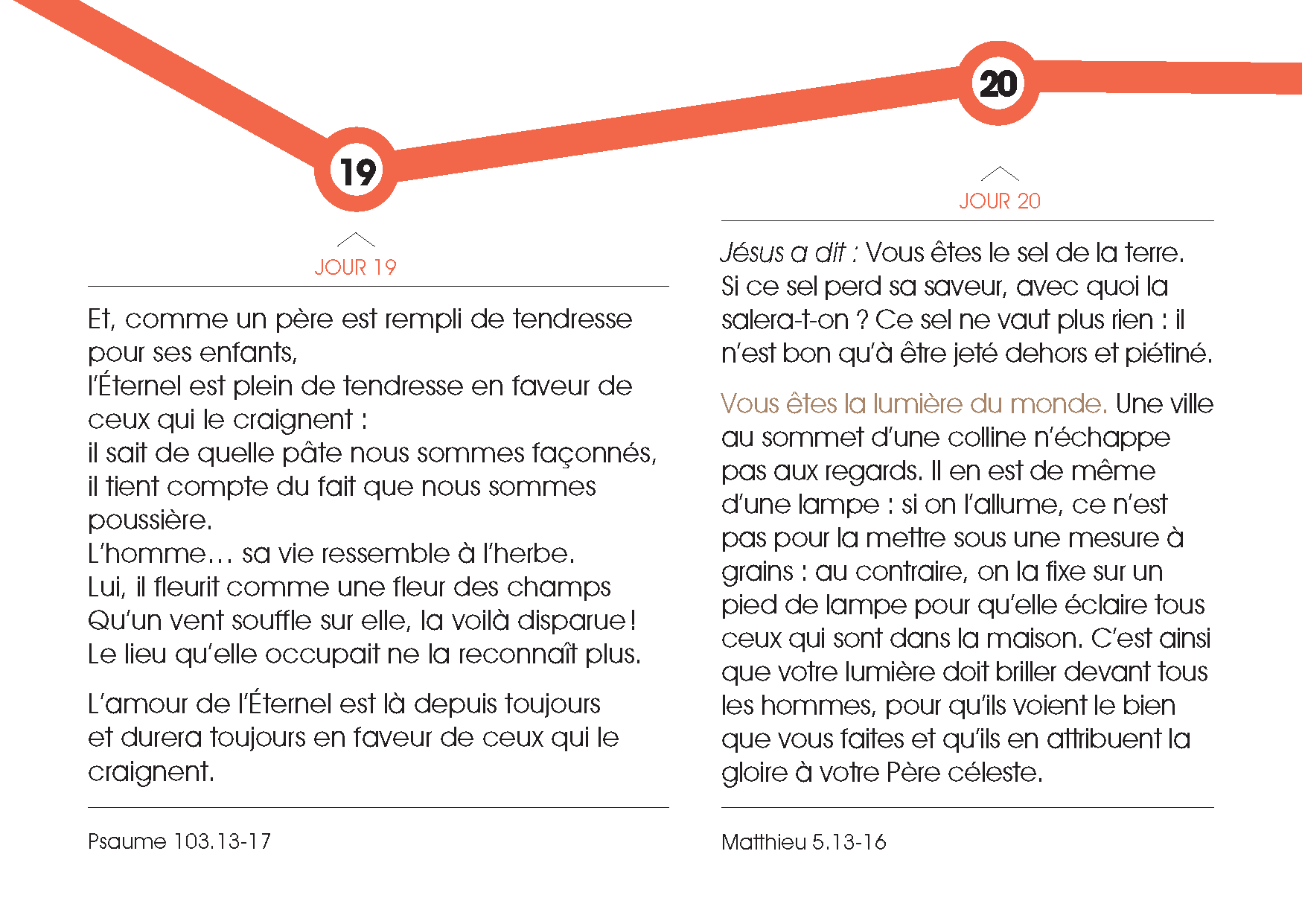 19

JOUR 19

Et, comme un père est rempli de tendresse pour ses enfants,
l'Éternel est plein de tendresse en faveur de ceux qui le craignent :
il sait de quelle pâte nous sommes façonnés,
il tient compte du fait que nous sommes poussière.
L'homme… sa vie ressemble à l'herbe.
Lui, il fleurit comme une fleur des champs
Qu'un vent souffle sur elle, la voilà disparue !
Le lieu qu'elle occupait ne la reconnaît plus.

L'amour de l'Éternel est là depuis toujours
et durera toujours en faveur de ceux qui le craignent.

Psaume 103.13-17

20

JOUR 20

Jésus a dit : Vous êtes le sel de la terre. Si ce sel perd sa saveur, avec quoi la salera-t-on ? Ce sel ne vaut plus rien : il n'est bon qu'à être jeté dehors et piétiné.

Vous êtes la lumière du monde. Une ville au sommet d'une colline n'échappe pas aux regards. Il en est de même d'une lampe : si on l'allume, ce n'est pas pour la mettre sous une mesure à grains : au contraire, on la fixe sur un pied de lampe pour qu'elle éclaire tous ceux qui sont dans la maison. C'est ainsi que votre lumière doit briller devant tous les hommes, pour qu'ils voient le bien que vous faites et qu'ils en attribuent la gloire à votre Père céleste.

Matthieu 5.13-16